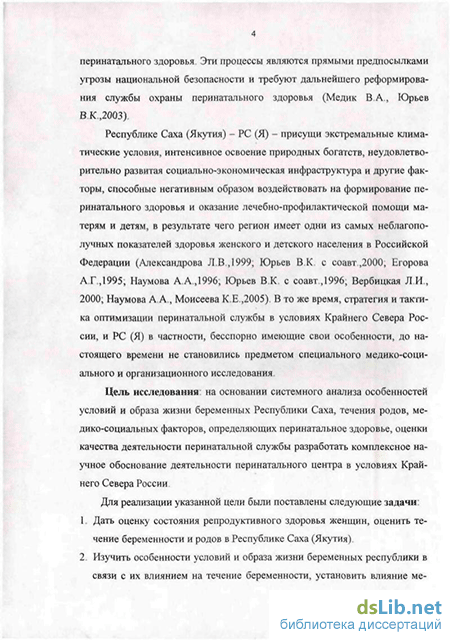 4

перинатального здоровья. Эти процессы являются прямыми предпосылками угрозы национальной безопасности и требуют дальнейшего реформирования службы охраны перинатального здоровья (Медик В.А., Юрьев В.К.,2003).

Республике Саха (Якутия) – РС (Я) – присущи экстремальные климатические условия, интенсивное освоение природных богатств, неудовлетворительно развитая социально-экономическая инфраструктура и другие факторы, способные негативным образом воздействовать на формирование перинатального здоровья и оказание лечебно-профилактической помощи матерям и детям, в результате чего регион имеет одни из самых неблагополучных показателей здоровья женского и детского населения в Российской Федерации (Александрова Л.В.,1999; Юрьев В.К. с соавт.,2000; Егорова А.Г.,1995; Наумова А.А.,1996; Юрьев В.К. с соавт.,1996; Вербицкая Л.И., 2000; Наумова А.А., Моисеева К.Е.,2005). В то же время, стратегия и тактика оптимизации перинатальной службы в условиях Крайнего Севера России, и РС (Я) в частности, бесспорно имеющие свои особенности, до настоящего времени не становились предметом специального медико-социального и организационного исследования.

Цель исследования: на основании системного анализа особенностей условий и образа жизни беременных Республики Саха, течения родов, медико-социальных факторов, определяющих перинатальное здоровье, оценки качества деятельности перинатальной службы разработать комплексное научное обоснование деятельности перинатального центра в условиях Крайнего Севера России.

Для реализации указанной цели были поставлены следующие задачи:
1. Дать оценку состояния репродуктивного здоровья женщин, оценить течение беременности и родов в Республике Саха (Якутия).
2. Изучить особенности условий и образа жизни беременных республики в связи с их влиянием на течение беременности, установить влияние ме-

dsLib.net
библиотека диссертаций